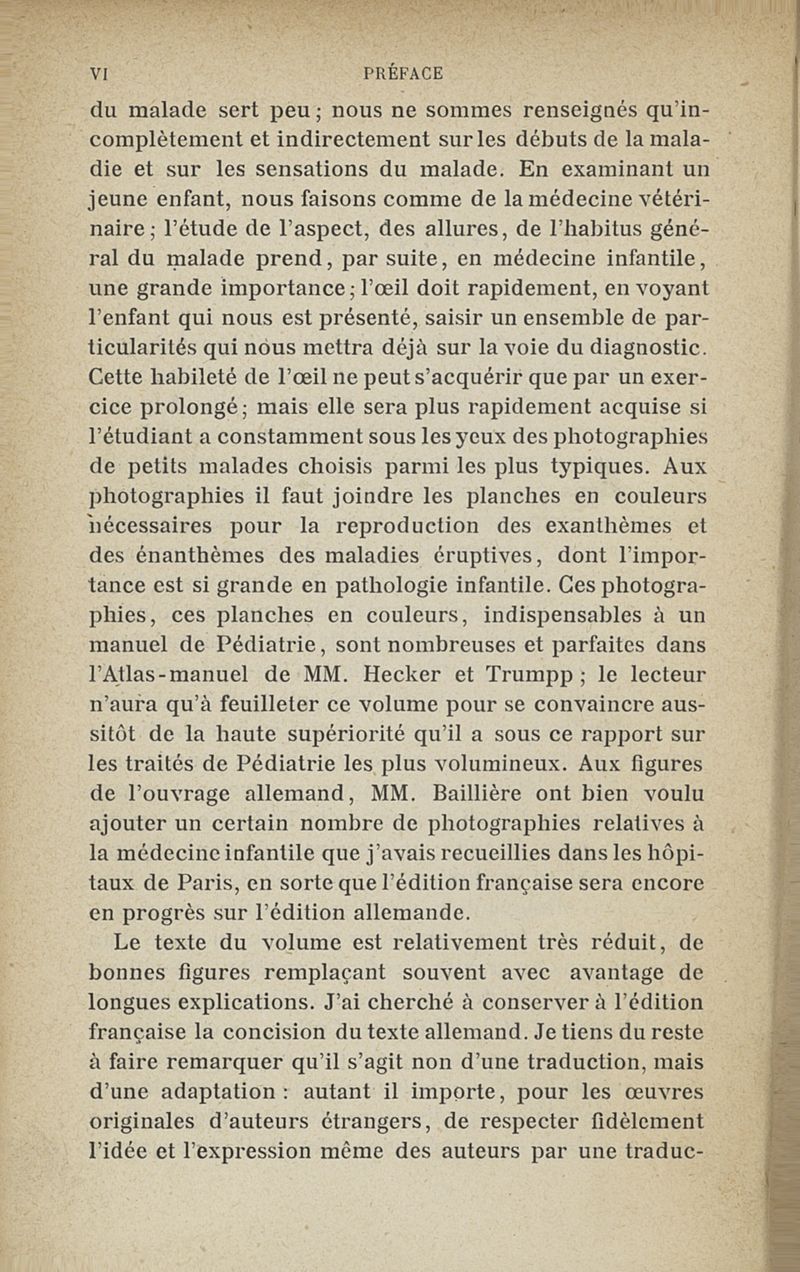 VI PRÉFACE

du malade sert peu ; nous ne sommes renseignés qu'incomplètement et indirectement sur les débuts de la maladie et sur les sensations du malade. En examinant un jeune enfant, nous faisons comme de la médecine vétérinaire ; l'étude de l'aspect, des allures, de l'habitus général du malade prend, par suite, en médecine infantile, une grande importance ; l'œil doit rapidement, en voyant l'enfant qui nous est présenté, saisir un ensemble de particularités qui nous mettra déjà sur la voie du diagnostic. Cette habileté de l'œil ne peut s'acquérir que par un exercice prolongé ; mais elle sera plus rapidement acquise si l'étudiant a constamment sous les yeux des photographies de petits malades choisis parmi les plus typiques. Aux photographies il faut joindre les planches en couleurs nécessaires pour la reproduction des exanthèmes et des énanthèmes des maladies éruptives, dont l'importance est si grande en pathologie infantile. Ces photographies, ces planches en couleurs, indispensables à un manuel de Pédiatrie, sont nombreuses et parfaites dans l'Atlas-manuel de MM. Hecker et Trumpp ; le lecteur n'aura qu'à feuilleter ce volume pour se convaincre aussitôt de la haute supériorité qu'il a sous ce rapport sur les traités de Pédiatrie les plus volumineux. Aux figures de l'ouvrage allemand, MM. Baillière ont bien voulu ajouter un certain nombre de photographies relatives à la médecine infantile que j'avais recueillies dans les hôpitaux de Paris, en sorte que l'édition française sera encore en progrès sur l'édition allemande.

Le texte du volume est relativement très réduit, de bonnes figures remplaçant souvent avec avantage de longues explications. J'ai cherché à conserver à l'édition française la concision du texte allemand. Je tiens du reste à faire remarquer qu'il s'agit non d'une traduction, mais d'une adaptation : autant il importe, pour les œuvres originales d'auteurs étrangers, de respecter fidèlement l'idée et l'expression même des auteurs par une traduc-